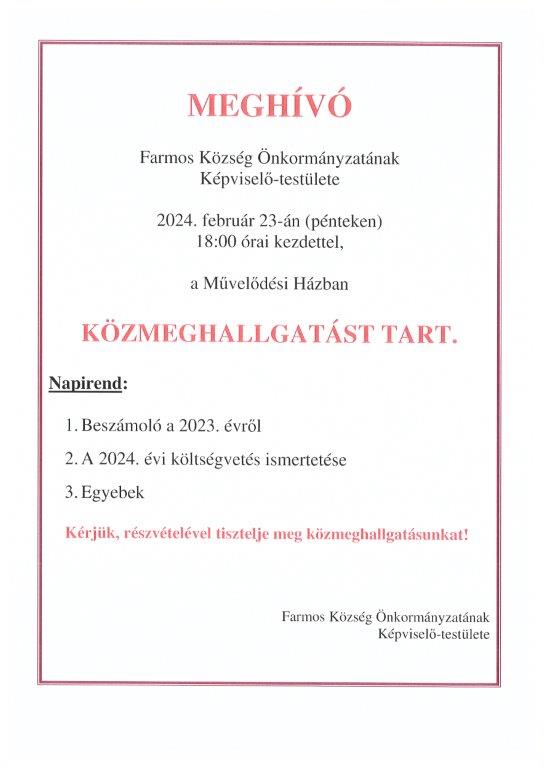 MEGHÍVÓ

Farmos Község Önkormányzatának Képviselő-testülete

2024. február 23-án (pénteken) 18:00 órai kezdettel,

a Művelődési Házban

KÖZMEGHALLGATÁST TART.

Napirend:

1. Beszámoló a 2023. évről

2. A 2024. évi költségvetés ismertetése

3. Egyebek

Kérjük, részvételével tisztelje meg közmeghallgatásunkat!

Farmos Község Önkormányzatának Képviselő-testülete